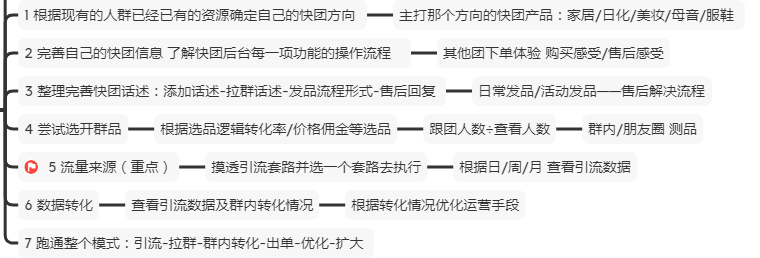 1 根据现有的人群已经已有的资源确定自己的快团方向
主打那个方向的快团产品：家居/日化/美妆/母音/服鞋

2 完善自己的快团信息 了解快团后台每一项功能的操作流程
其他团下单体验 购买感受/售后感受

3 整理完善快团话述：添加话述-拉群话述-发品流程形式-售后回复
日常发品/活动发品——售后解决流程

4 尝试选开群品
根据选品逻辑转化率/价格佣金等选品
跟团人数÷查看人数
群内/朋友圈 测品

5 流量来源（重点）
摸透引流套路并选一个套路去执行
根据日/周/月 查看引流数据

6 数据转化
查看引流数据及群内转化情况
根据转化情况优化运营手段

7 跑通整个模式：引流-拉群-群内转化-出单-优化-扩大